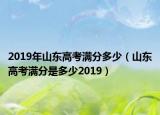 2019年山东高考满分多少（山东高考满分是多少2019）